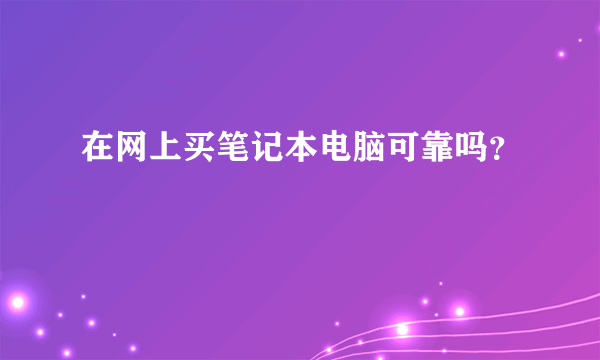 在网上买笔记本电脑可靠吗?